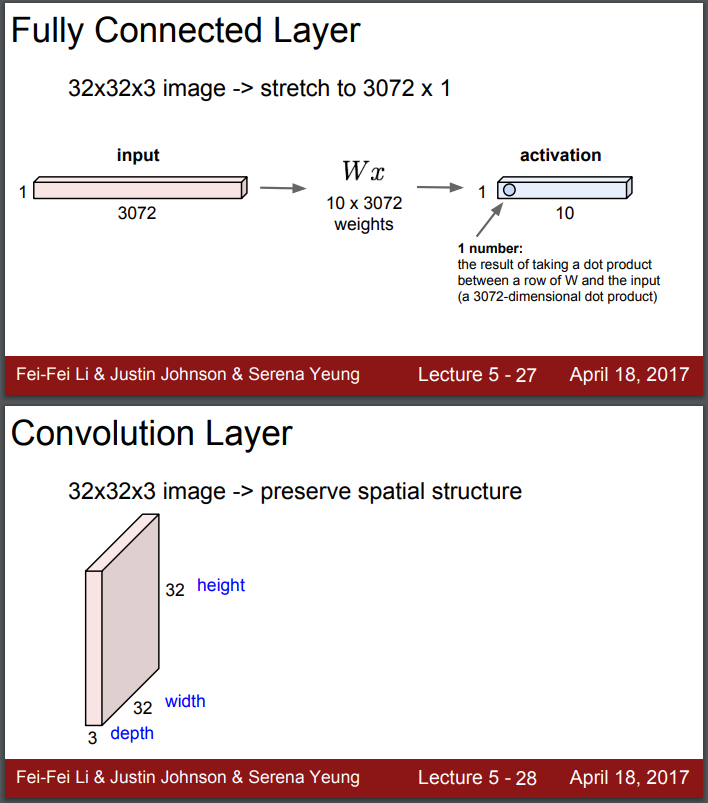 Fully Connected Layer

32x32x3 image -> stretch to 3072 x 1

input

1

3072

$Wx$

10 x 3072 weights

activation

1

10

1 number:
the result of taking a dot product between a row of W and the input (a 3072-dimensional dot product)

Fei-Fei Li & Justin Johnson & Serena Yeung

Lecture 5 - 27

April 18, 2017

Convolution Layer

32x32x3 image -> preserve spatial structure

32 height

32 width

3 depth

Fei-Fei Li & Justin Johnson & Serena Yeung

Lecture 5 - 28

April 18, 2017